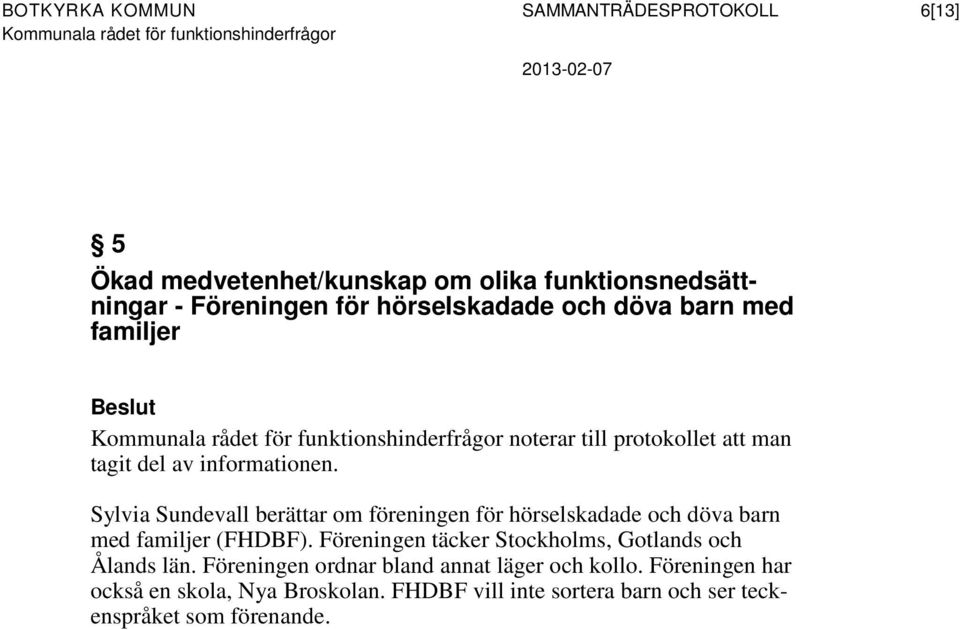 BOTKYRKA KOMMUN
Kommunala rådet för funktionshinderfrågor

SAMMANTRÄDESPROTOKOLL

6[13]

2013-02-07

§ 5

Ökad medvetenhet/kunskap om olika funktionsnedsättningar - Föreningen för hörselskadade och döva barn med familjer

Beslut

Kommunala rådet för funktionshinderfrågor noterar till protokollet att man tagit del av informationen.

Sylvia Sundevall berättar om föreningen för hörselskadade och döva barn med familjer (FHDBF). Föreningen täcker Stockholms, Gotlands och Ålands län. Föreningen ordnar bland annat läger och kollo. Föreningen har också en skola, Nya Broskolan. FHDBF vill inte sortera barn och ser teckenspråket som förenande.